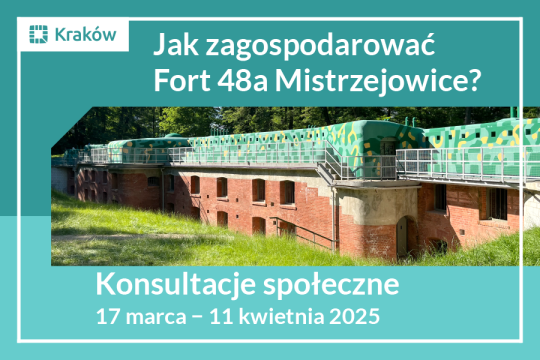 Kraków

Jak zagospodarować Fort 48a Mistrzejowice?

Konsultacje społeczne
17 marca – 11 kwietnia 2025